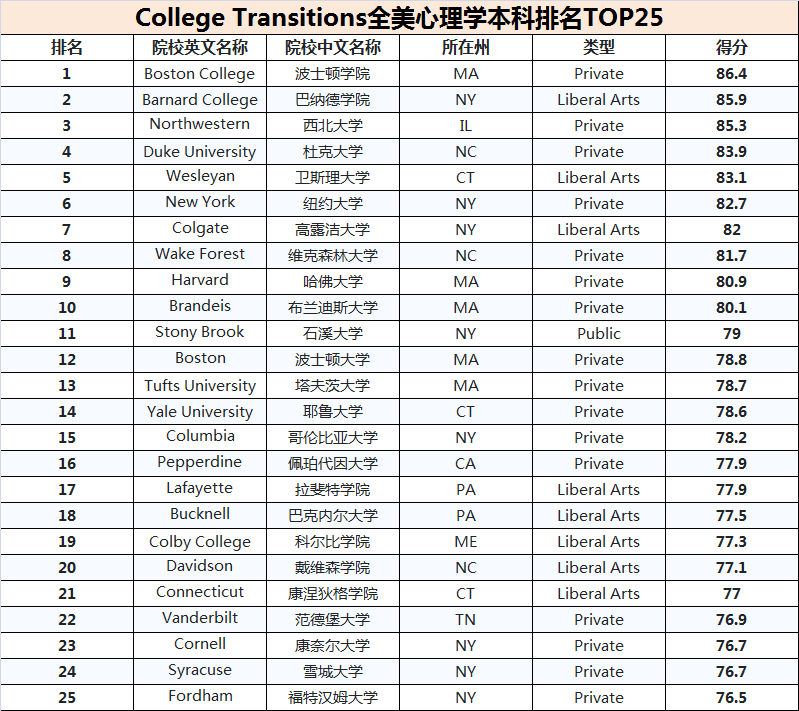 College Transitions全美心理学本科排名TOP25

| 排名 | 院校英文名称 | 院校中文名称 | 所在州 | 类型 | 得分 |
|---|---|---|---|---|---|
| 1 | Boston College | 波士顿学院 | MA | Private | 86.4 |
| 2 | Barnard College | 巴纳德学院 | NY | Liberal Arts | 85.9 |
| 3 | Northwestern | 西北大学 | IL | Private | 85.3 |
| 4 | Duke University | 杜克大学 | NC | Private | 83.9 |
| 5 | Wesleyan | 卫斯理大学 | CT | Liberal Arts | 83.1 |
| 6 | New York | 纽约大学 | NY | Private | 82.7 |
| 7 | Colgate | 高露洁大学 | NY | Liberal Arts | 82 |
| 8 | Wake Forest | 维克森林大学 | NC | Private | 81.7 |
| 9 | Harvard | 哈佛大学 | MA | Private | 80.9 |
| 10 | Brandeis | 布兰迪斯大学 | MA | Private | 80.1 |
| 11 | Stony Brook | 石溪大学 | NY | Public | 79 |
| 12 | Boston | 波士顿大学 | MA | Private | 78.8 |
| 13 | Tufts University | 塔夫茨大学 | MA | Private | 78.7 |
| 14 | Yale University | 耶鲁大学 | CT | Private | 78.6 |
| 15 | Columbia | 哥伦比亚大学 | NY | Private | 78.2 |
| 16 | Pepperdine | 佩珀代因大学 | CA | Private | 77.9 |
| 17 | Lafayette | 拉斐特学院 | PA | Liberal Arts | 77.9 |
| 18 | Bucknell | 巴克内尔大学 | PA | Liberal Arts | 77.5 |
| 19 | Colby College | 科尔比学院 | ME | Liberal Arts | 77.3 |
| 20 | Davidson | 戴维森学院 | NC | Liberal Arts | 77.1 |
| 21 | Connecticut | 康涅狄格学院 | CT | Liberal Arts | 77 |
| 22 | Vanderbilt | 范德堡大学 | TN | Private | 76.9 |
| 23 | Cornell | 康奈尔大学 | NY | Private | 76.7 |
| 24 | Syracuse | 雪城大学 | NY | Private | 76.7 |
| 25 | Fordham | 福特汉姆大学 | NY | Private | 76.5 |